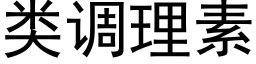 类调理素